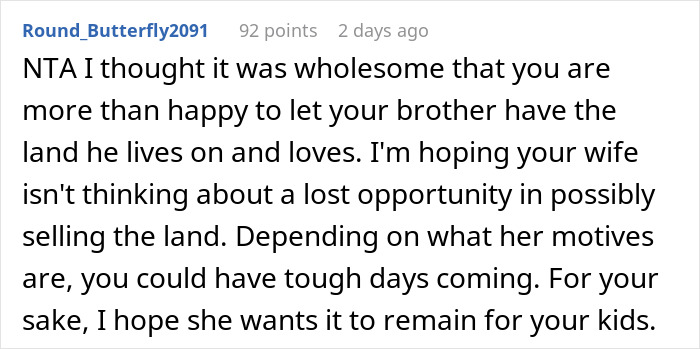 Round_Butterfly2091 92 points 2 days ago

NTA I thought it was wholesome that you are more than happy to let your brother have the land he lives on and loves. I'm hoping your wife isn't thinking about a lost opportunity in possibly selling the land. Depending on what her motives are, you could have tough days coming. For your sake, I hope she wants it to remain for your kids.